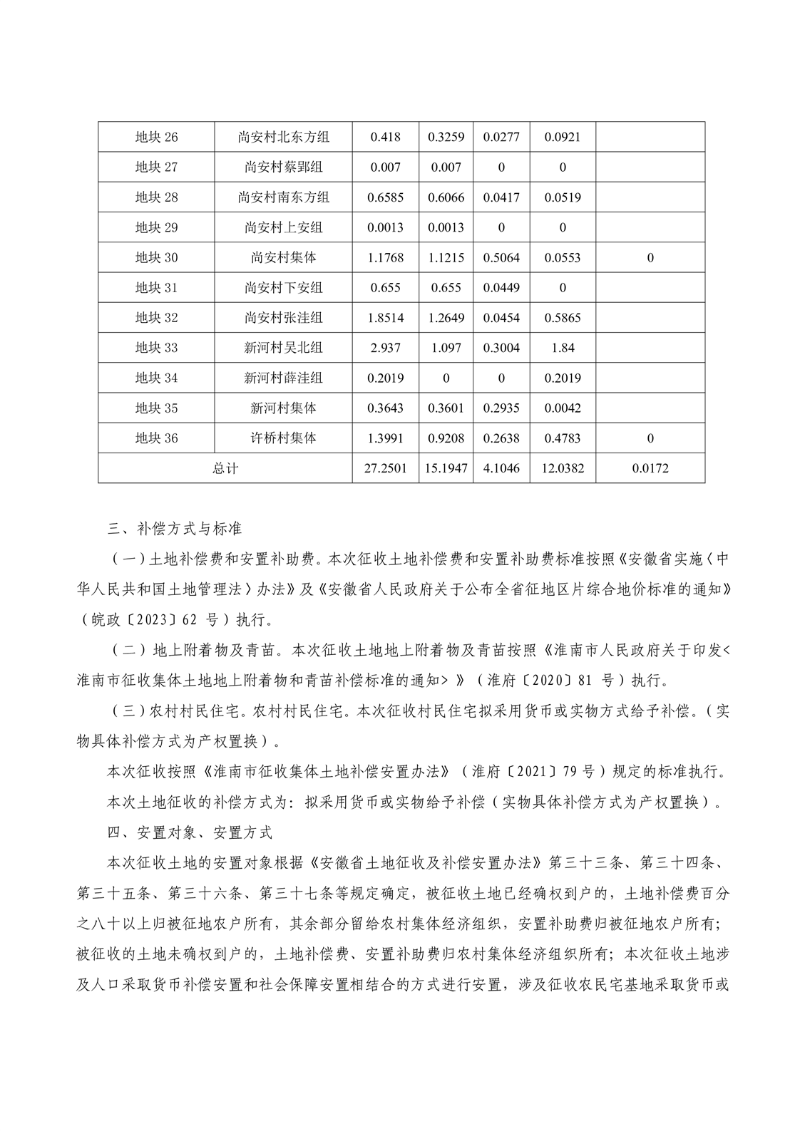 | 地块 26 | 尚安村北东方组 | 0.418 | 0.3259 | 0.0277 | 0.0921 | |
|---|---|---|---|---|---|---|
| 地块 27 | 尚安村蔡郢组 | 0.007 | 0.007 | 0 | 0 | |
| 地块 28 | 尚安村南东方组 | 0.6585 | 0.6066 | 0.0417 | 0.0519 | |
| 地块 29 | 尚安村上安组 | 0.0013 | 0.0013 | 0 | 0 | |
| 地块 30 | 尚安村集体 | 1.1768 | 1.1215 | 0.5064 | 0.0553 | 0 |
| 地块 31 | 尚安村下安组 | 0.655 | 0.655 | 0.0449 | 0 | |
| 地块 32 | 尚安村张洼组 | 1.8514 | 1.2649 | 0.0454 | 0.5865 | |
| 地块 33 | 新河村吴北组 | 2.937 | 1.097 | 0.3004 | 1.84 | |
| 地块 34 | 新河村薛洼组 | 0.2019 | 0 | 0 | 0.2019 | |
| 地块 35 | 新河村集体 | 0.3643 | 0.3601 | 0.2935 | 0.0042 | |
| 地块 36 | 许桥村集体 | 1.3991 | 0.9208 | 0.2638 | 0.4783 | 0 |
| 总计 | | 27.2501 | 15.1947 | 4.1046 | 12.0382 | 0.0172 |

三、补偿方式与标准

（一）土地补偿费和安置补助费。本次征收土地补偿费和安置补助费标准按照《安徽省实施〈中华人民共和国土地管理法〉办法》及《安徽省人民政府关于公布全省征地区片综合地价标准的通知》（皖政〔2023〕62 号）执行。

（二）地上附着物及青苗。本次征收土地地上附着物及青苗按照《淮南市人民政府关于印发<淮南市征收集体土地地上附着物和青苗补偿标准的通知>》（淮府〔2020〕81 号）执行。

（三）农村村民住宅。农村村民住宅。本次征收村民住宅拟采用货币或实物方式给予补偿。（实物具体补偿方式为产权置换）。

本次征收按照《淮南市征收集体土地补偿安置办法》（淮府〔2021〕79 号）规定的标准执行。

本次土地征收的补偿方式为：拟采用货币或实物给予补偿（实物具体补偿方式为产权置换）。

四、安置对象、安置方式

本次征收土地的安置对象根据《安徽省土地征收及补偿安置办法》第三十三条、第三十四条、第三十五条、第三十六条、第三十七条等规定确定，被征收土地已经确权到户的，土地补偿费百分之八十以上归被征地农户所有，其余部分留给农村集体经济组织，安置补助费归被征地农户所有；被征收的土地未确权到户的，土地补偿费、安置补助费归农村集体经济组织所有；本次征收土地涉及人口采取货币补偿安置和社会保障安置相结合的方式进行安置，涉及征收农民宅基地采取货币或